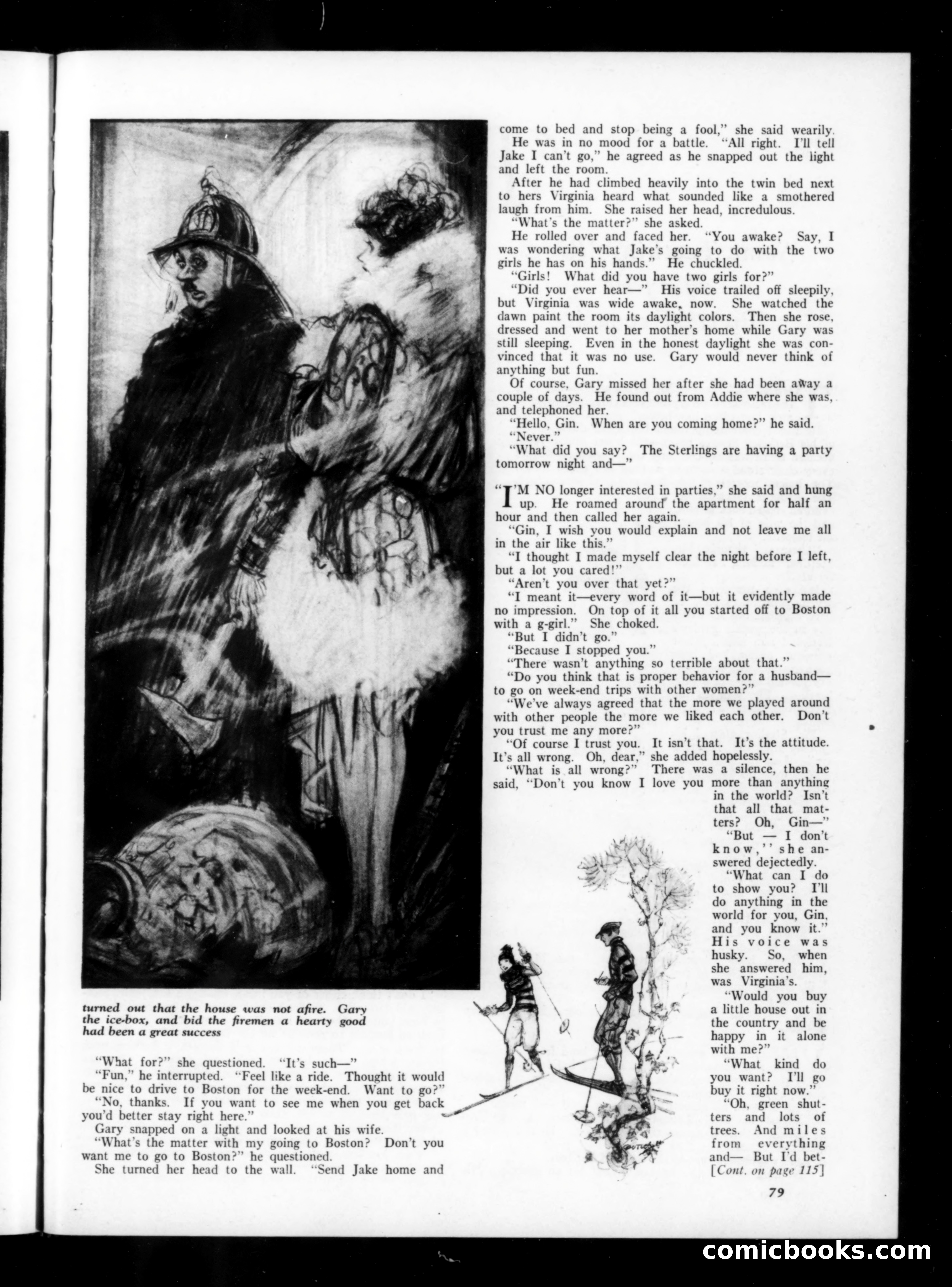 turned out that the house was not afire. Gary the ice-box, and bid the firemen a hearty good had been a great success

"What for?" she questioned. "It's such—"

"Fun," he interrupted. "Feel like a ride. Thought it would be nice to drive to Boston for the week-end. Want to go?"

"No, thanks. If you want to see me when you get back you'd better stay right here."

Gary snapped on a light and looked at his wife.

"What's the matter with my going to Boston? Don't you want me to go to Boston?" he questioned.

She turned her head to the wall. "Send Jake home and come to bed and stop being a fool," she said wearily.

He was in no mood for a battle. "All right. I'll tell Jake I can't go," he agreed as he snapped out the light and left the room.

After he had climbed heavily into the twin bed next to hers Virginia heard what sounded like a smothered laugh from him. She raised her head, incredulous.

"What's the matter?" she asked.

He rolled over and faced her. "You awake? Say, I was wondering what Jake's going to do with the two girls he has on his hands." He chuckled.

"Girls! What did you have two girls for?"

"Did you ever hear—" His voice trailed off sleepily, but Virginia was wide awake, now. She watched the dawn paint the room its daylight colors. Then she rose, dressed and went to her mother's home while Gary was still sleeping. Even in the honest daylight she was convinced that it was no use. Gary would never think of anything but fun.

Of course, Gary missed her after she had been away a couple of days. He found out from Addie where she was, and telephoned her.

"Hello, Gin. When are you coming home?" he said.

"Never."

"What did you say? The Sterlings are having a party tomorrow night and—"

"I'M NO longer interested in parties," she said and hung up. He roamed around the apartment for half an hour and then called her again.

"Gin, I wish you would explain and not leave me all in the air like this."

"I thought I made myself clear the night before I left, but a lot you cared!"

"Aren't you over that yet?"

"I meant it—every word of it—but it evidently made no impression. On top of it all you started off to Boston with a g-girl." She choked.

"But I didn't go."

"Because I stopped you."

"There wasn't anything so terrible about that."

"Do you think that is proper behavior for a husband—to go on week-end trips with other women?"

"We've always agreed that the more we played around with other people the more we liked each other. Don't you trust me any more?"

"Of course I trust you. It isn't that. It's the attitude. It's all wrong. Oh, dear," she added hopelessly.

"What is all wrong?" There was a silence, then he said, "Don't you know I love you more than anything in the world? Isn't that all that matters? Oh, Gin—"

"But — I don't know," she answered dejectedly.

"What can I do to show you? I'll do anything in the world for you, Gin, and you know it." His voice was husky. So, when she answered him, was Virginia's.

"Would you buy a little house out in the country and be happy in it alone with me?"

"What kind do you want? I'll go buy it right now."

"Oh, green shutters and lots of trees. And miles from everything and— But I'd bet-
[Cont. on page 115]

79

comicbooks.com